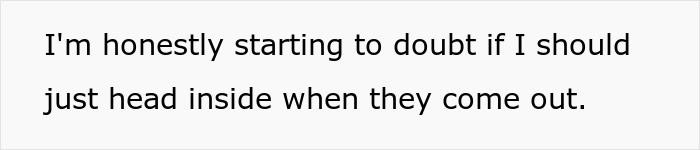 I'm honestly starting to doubt if I should just head inside when they come out.